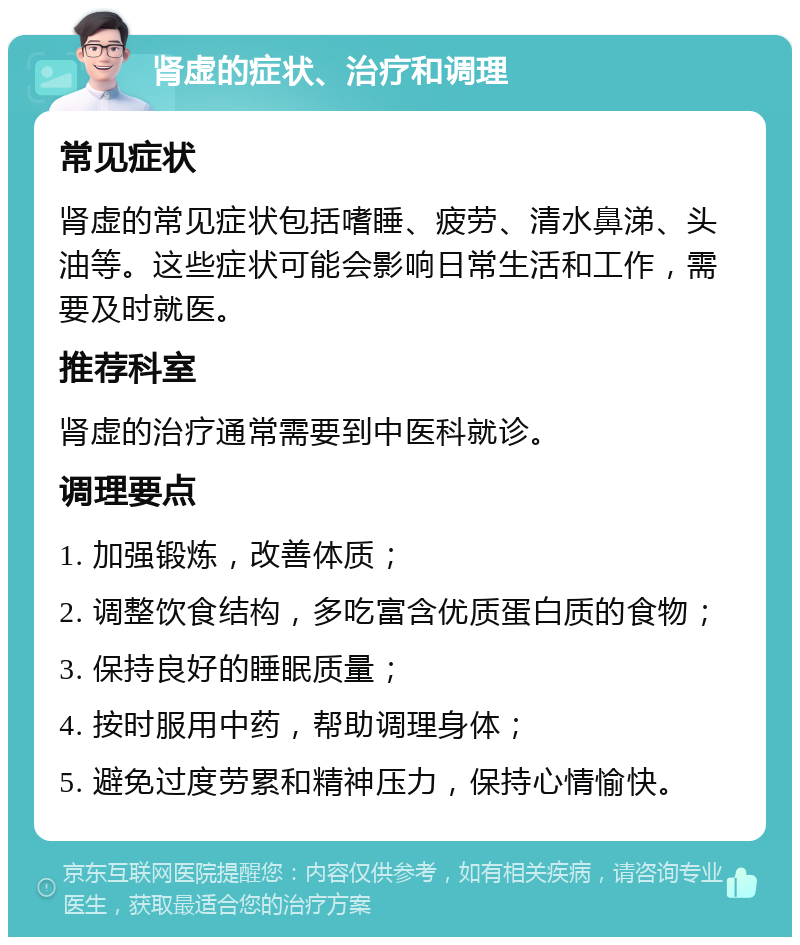 肾虚的症状、治疗和调理

常见症状

肾虚的常见症状包括嗜睡、疲劳、清水鼻涕、头油等。这些症状可能会影响日常生活和工作，需要及时就医。

推荐科室

肾虚的治疗通常需要到中医科就诊。

调理要点

1. 加强锻炼，改善体质；

2. 调整饮食结构，多吃富含优质蛋白质的食物；

3. 保持良好的睡眠质量；

4. 按时服用中药，帮助调理身体；

5. 避免过度劳累和精神压力，保持心情愉快。

京东互联网医院提醒您：内容仅供参考，如有相关疾病，请咨询专业医生，获取最适合您的治疗方案